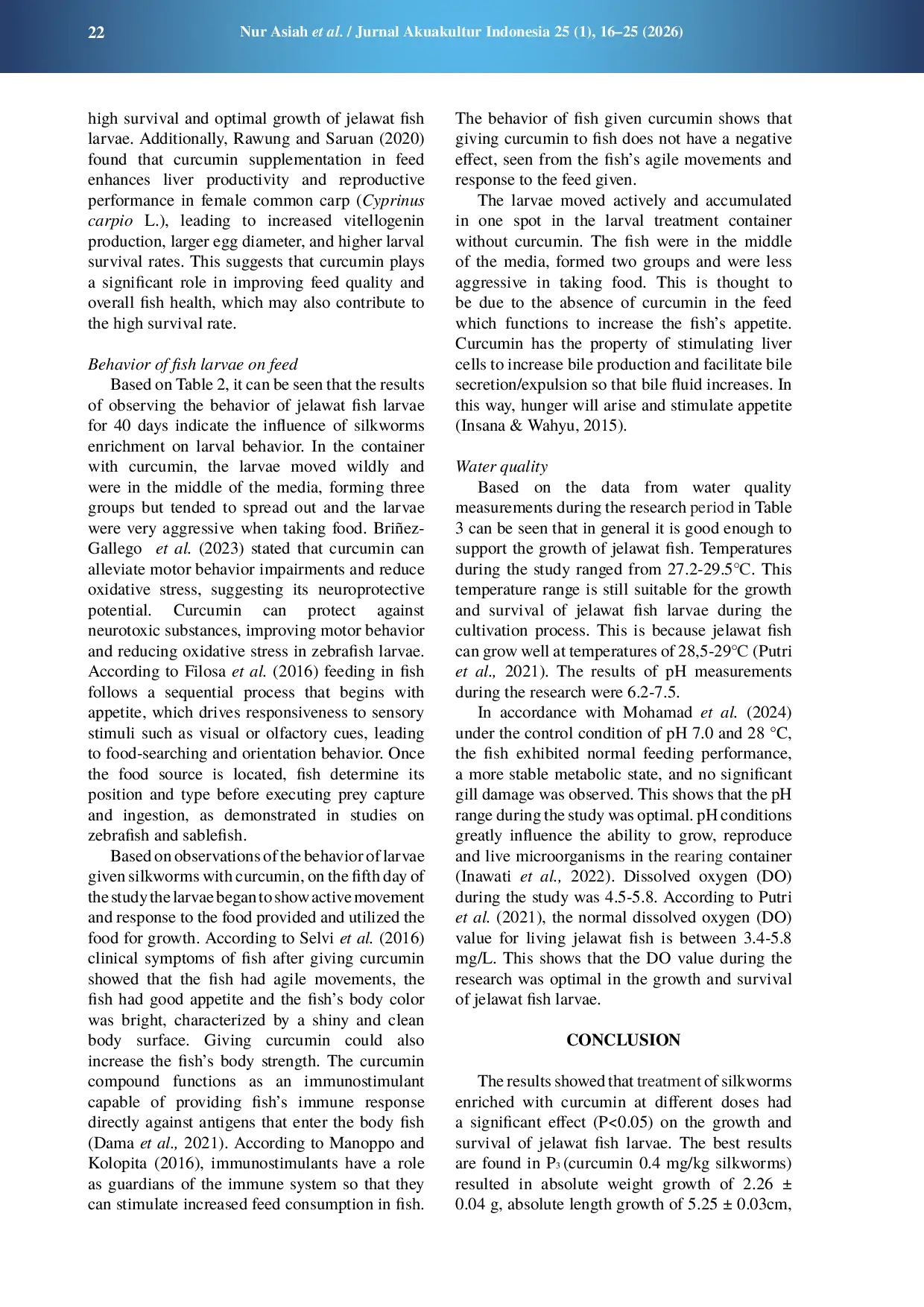 22 Nur Asiah et al. / Jurnal Akuakultur Indonesia 25 (1), 16–25 (2026)

high survival and optimal growth of jelawat fish larvae. Additionally, Rawung and Saruan (2020) found that curcumin supplementation in feed enhances liver productivity and reproductive performance in female common carp (Cyprinus carpio L.), leading to increased vitellogenin production, larger egg diameter, and higher larval survival rates. This suggests that curcumin plays a significant role in improving feed quality and overall fish health, which may also contribute to the high survival rate.

Behavior of fish larvae on feed

Based on Table 2, it can be seen that the results of observing the behavior of jelawat fish larvae for 40 days indicate the influence of silkworms enrichment on larval behavior. In the container with curcumin, the larvae moved wildly and were in the middle of the media, forming three groups but tended to spread out and the larvae were very aggressive when taking food. Briñez-Gallego et al. (2023) stated that curcumin can alleviate motor behavior impairments and reduce oxidative stress, suggesting its neuroprotective potential. Curcumin can protect against neurotoxic substances, improving motor behavior and reducing oxidative stress in zebrafish larvae. According to Filosa et al. (2016) feeding in fish follows a sequential process that begins with appetite, which drives responsiveness to sensory stimuli such as visual or olfactory cues, leading to food-searching and orientation behavior. Once the food source is located, fish determine its position and type before executing prey capture and ingestion, as demonstrated in studies on zebrafish and sablefish.

Based on observations of the behavior of larvae given silkworms with curcumin, on the fifth day of the study the larvae began to show active movement and response to the food provided and utilized the food for growth. According to Selvi et al. (2016) clinical symptoms of fish after giving curcumin showed that the fish had agile movements, the fish had good appetite and the fish's body color was bright, characterized by a shiny and clean body surface. Giving curcumin could also increase the fish's body strength. The curcumin compound functions as an immunostimulant capable of providing fish's immune response directly against antigens that enter the body fish (Dama et al., 2021). According to Manoppo and Kolopita (2016), immunostimulants have a role as guardians of the immune system so that they can stimulate increased feed consumption in fish.

The behavior of fish given curcumin shows that giving curcumin to fish does not have a negative effect, seen from the fish's agile movements and response to the feed given.

The larvae moved actively and accumulated in one spot in the larval treatment container without curcumin. The fish were in the middle of the media, formed two groups and were less aggressive in taking food. This is thought to be due to the absence of curcumin in the feed which functions to increase the fish's appetite. Curcumin has the property of stimulating liver cells to increase bile production and facilitate bile secretion/expulsion so that bile fluid increases. In this way, hunger will arise and stimulate appetite (Insana & Wahyu, 2015).

Water quality

Based on the data from water quality measurements during the research period in Table 3 can be seen that in general it is good enough to support the growth of jelawat fish. Temperatures during the study ranged from 27.2-29.5°C. This temperature range is still suitable for the growth and survival of jelawat fish larvae during the cultivation process. This is because jelawat fish can grow well at temperatures of 28,5-29°C (Putri et al., 2021). The results of pH measurements during the research were 6.2-7.5.

In accordance with Mohamad et al. (2024) under the control condition of pH 7.0 and 28 °C, the fish exhibited normal feeding performance, a more stable metabolic state, and no significant gill damage was observed. This shows that the pH range during the study was optimal. pH conditions greatly influence the ability to grow, reproduce and live microorganisms in the rearing container (Inawati et al., 2022). Dissolved oxygen (DO) during the study was 4.5-5.8. According to Putri et al. (2021), the normal dissolved oxygen (DO) value for living jelawat fish is between 3.4-5.8 mg/L. This shows that the DO value during the research was optimal in the growth and survival of jelawat fish larvae.

CONCLUSION

The results showed that treatment of silkworms enriched with curcumin at different doses had a significant effect (P<0.05) on the growth and survival of jelawat fish larvae. The best results are found in $P_3$ (curcumin 0.4 mg/kg silkworms) resulted in absolute weight growth of 2.26 ± 0.04 g, absolute length growth of 5.25 ± 0.03cm,